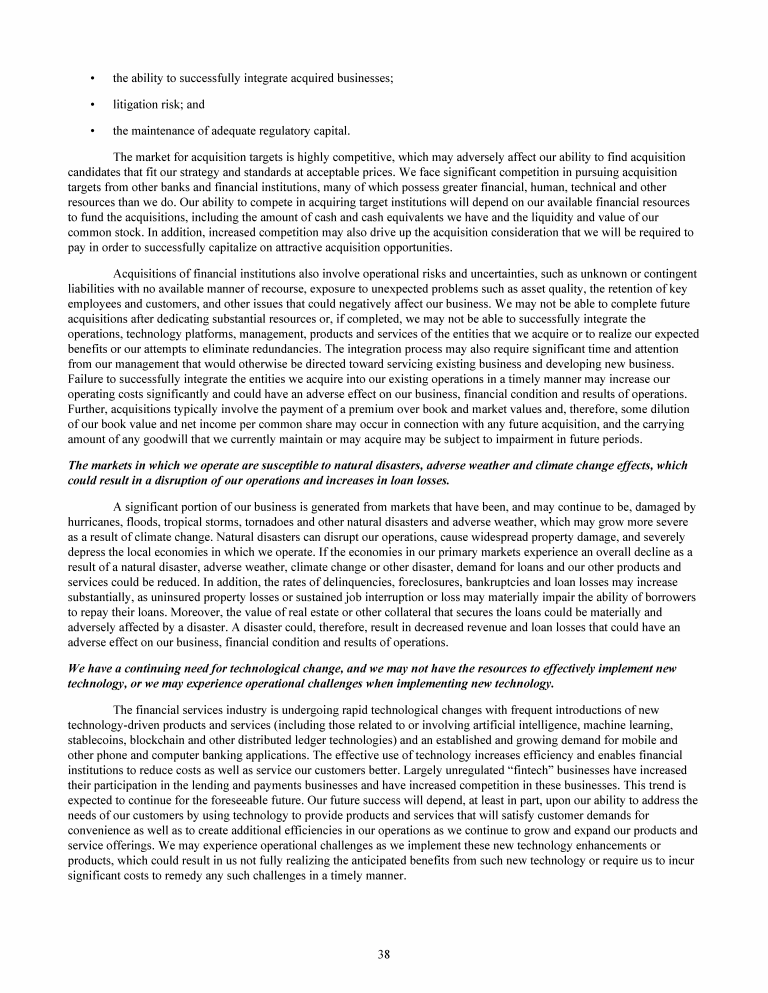 • the ability to successfully integrate acquired businesses;

• litigation risk; and

• the maintenance of adequate regulatory capital.

The market for acquisition targets is highly competitive, which may adversely affect our ability to find acquisition candidates that fit our strategy and standards at acceptable prices. We face significant competition in pursuing acquisition targets from other banks and financial institutions, many of which possess greater financial, human, technical and other resources than we do. Our ability to compete in acquiring target institutions will depend on our available financial resources to fund the acquisitions, including the amount of cash and cash equivalents we have and the liquidity and value of our common stock. In addition, increased competition may also drive up the acquisition consideration that we will be required to pay in order to successfully capitalize on attractive acquisition opportunities.

Acquisitions of financial institutions also involve operational risks and uncertainties, such as unknown or contingent liabilities with no available manner of recourse, exposure to unexpected problems such as asset quality, the retention of key employees and customers, and other issues that could negatively affect our business. We may not be able to complete future acquisitions after dedicating substantial resources or, if completed, we may not be able to successfully integrate the operations, technology platforms, management, products and services of the entities that we acquire or to realize our expected benefits or our attempts to eliminate redundancies. The integration process may also require significant time and attention from our management that would otherwise be directed toward servicing existing business and developing new business. Failure to successfully integrate the entities we acquire into our existing operations in a timely manner may increase our operating costs significantly and could have an adverse effect on our business, financial condition and results of operations. Further, acquisitions typically involve the payment of a premium over book and market values and, therefore, some dilution of our book value and net income per common share may occur in connection with any future acquisition, and the carrying amount of any goodwill that we currently maintain or may acquire may be subject to impairment in future periods.

The markets in which we operate are susceptible to natural disasters, adverse weather and climate change effects, which could result in a disruption of our operations and increases in loan losses.

A significant portion of our business is generated from markets that have been, and may continue to be, damaged by hurricanes, floods, tropical storms, tornadoes and other natural disasters and adverse weather, which may grow more severe as a result of climate change. Natural disasters can disrupt our operations, cause widespread property damage, and severely depress the local economies in which we operate. If the economies in our primary markets experience an overall decline as a result of a natural disaster, adverse weather, climate change or other disaster, demand for loans and our other products and services could be reduced. In addition, the rates of delinquencies, foreclosures, bankruptcies and loan losses may increase substantially, as uninsured property losses or sustained job interruption or loss may materially impair the ability of borrowers to repay their loans. Moreover, the value of real estate or other collateral that secures the loans could be materially and adversely affected by a disaster. A disaster could, therefore, result in decreased revenue and loan losses that could have an adverse effect on our business, financial condition and results of operations.

We have a continuing need for technological change, and we may not have the resources to effectively implement new technology, or we may experience operational challenges when implementing new technology.

The financial services industry is undergoing rapid technological changes with frequent introductions of new technology-driven products and services (including those related to or involving artificial intelligence, machine learning, stablecoins, blockchain and other distributed ledger technologies) and an established and growing demand for mobile and other phone and computer banking applications. The effective use of technology increases efficiency and enables financial institutions to reduce costs as well as service our customers better. Largely unregulated "fintech" businesses have increased their participation in the lending and payments businesses and have increased competition in these businesses. This trend is expected to continue for the foreseeable future. Our future success will depend, at least in part, upon our ability to address the needs of our customers by using technology to provide products and services that will satisfy customer demands for convenience as well as to create additional efficiencies in our operations as we continue to grow and expand our products and service offerings. We may experience operational challenges as we implement these new technology enhancements or products, which could result in us not fully realizing the anticipated benefits from such new technology or require us to incur significant costs to remedy any such challenges in a timely manner.

38